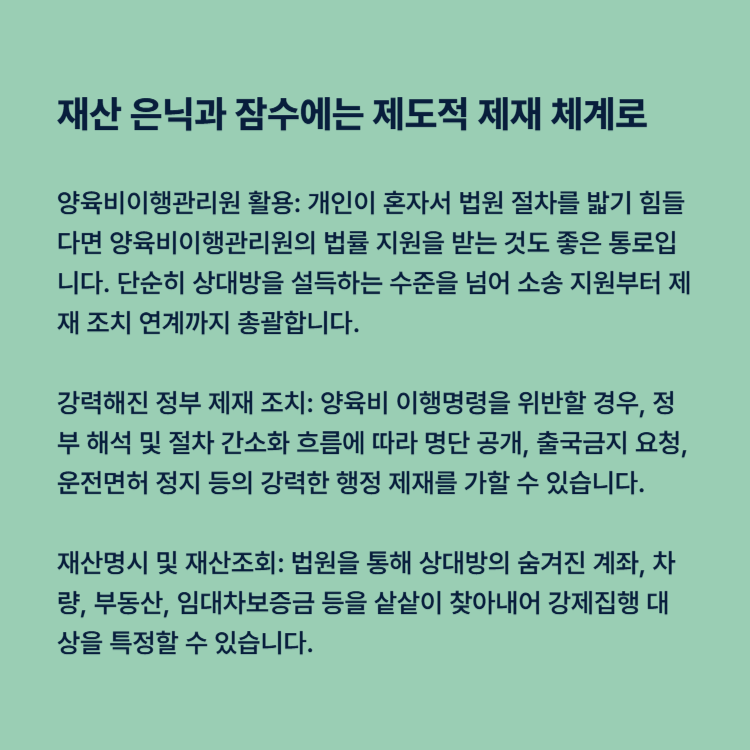 재산 은닉과 잠수에는 제도적 제재 체계로

양육비이행관리원 활용: 개인이 혼자서 법원 절차를 밟기 힘들다면 양육비이행관리원의 법률 지원을 받는 것도 좋은 통로입니다. 단순히 상대방을 설득하는 수준을 넘어 소송 지원부터 제재 조치 연계까지 총괄합니다.

강력해진 정부 제재 조치: 양육비 이행명령을 위반할 경우, 정부 해석 및 절차 간소화 흐름에 따라 명단 공개, 출국금지 요청, 운전면허 정지 등의 강력한 행정 제재를 가할 수 있습니다.

재산명시 및 재산조회: 법원을 통해 상대방의 숨겨진 계좌, 차량, 부동산, 임대차보증금 등을 샅샅이 찾아내어 강제집행 대상을 특정할 수 있습니다.